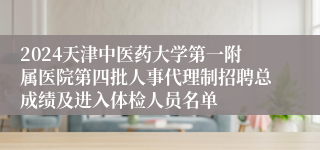 2024天津中医药大学第一附属医院第四批人事代理制招聘总成绩及进入体检人员名单